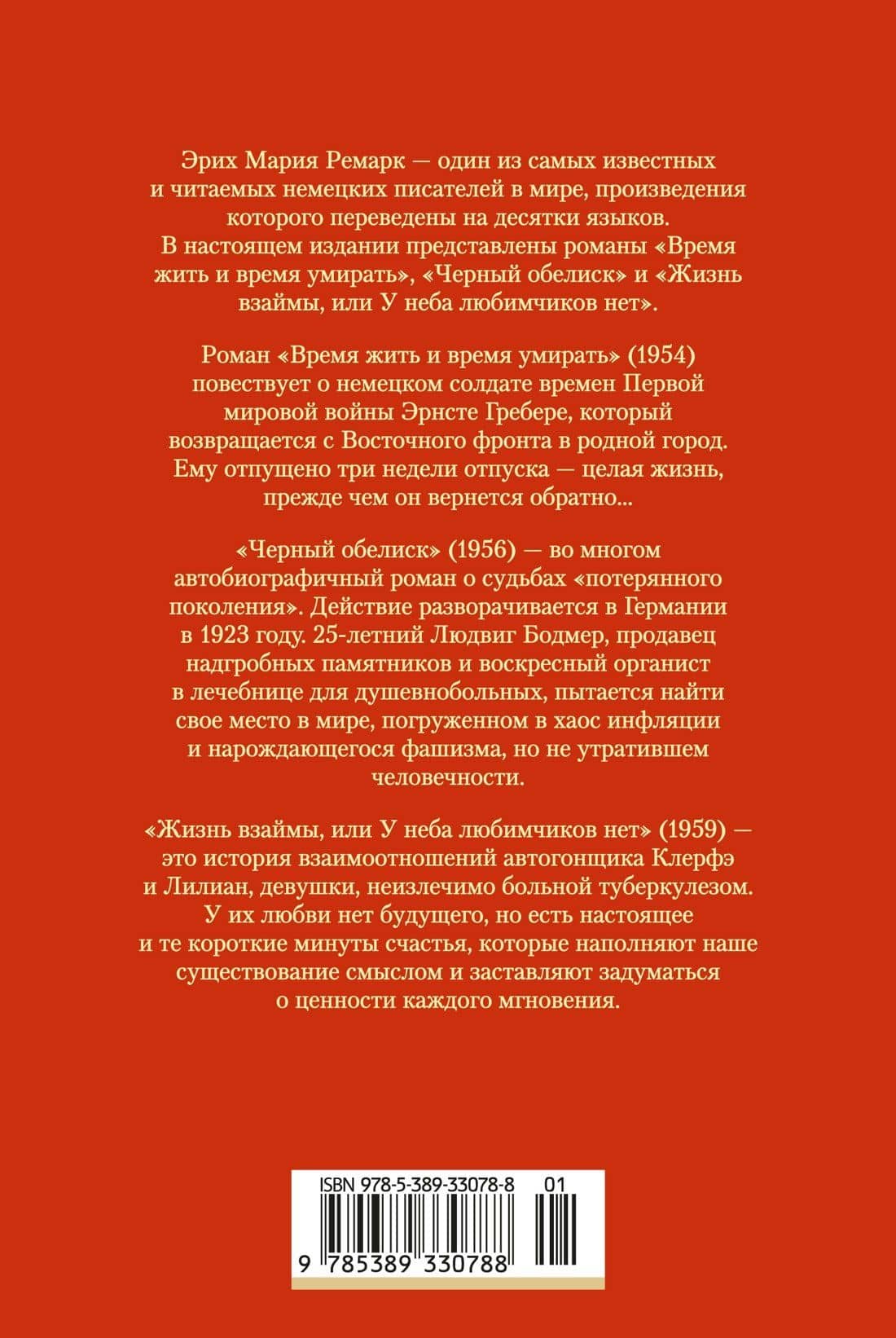 Эрих Мария Ремарк — один из самых известных и читаемых немецких писателей в мире, произведения которого переведены на десятки языков. В настоящем издании представлены романы «Время жить и время умирать», «Черный обелиск» и «Жизнь взаймы, или У неба любимчиков нет».

Роман «Время жить и время умирать» (1954) повествует о немецком солдате времен Первой мировой войны Эрнсте Гребере, который возвращается с Восточного фронта в родной город. Ему отпущено три недели отпуска — целая жизнь, прежде чем он вернется обратно...

«Черный обелиск» (1956) — во многом автобиографичный роман о судьбах «потерянного поколения». Действие разворачивается в Германии в 1923 году. 25-летний Людвиг Бодмер, продавец надгробных памятников и воскресный органист в лечебнице для душевнобольных, пытается найти свое место в мире, погруженном в хаос инфляции и нарождающегося фашизма, но не утратившем человечности.

«Жизнь взаймы, или У неба любимчиков нет» (1959) — это история взаимоотношений автогонщика Клерфэ и Лилиан, девушки, неизлечимо больной туберкулезом. У их любви нет будущего, но есть настоящее и те короткие минуты счастья, которые наполняют наше существование смыслом и заставляют задуматься о ценности каждого мгновения.

ISBN 978-5-389-33078-8 01

9 785389 330788